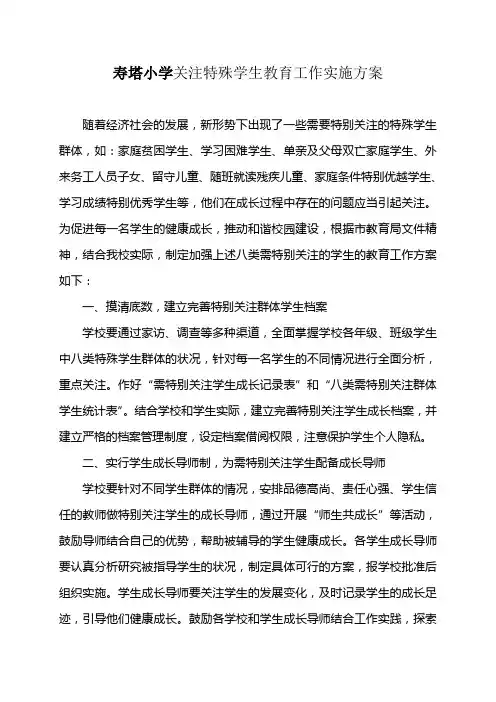 寿塔小学关注特殊学生教育工作实施方案

随着经济社会的发展，新形势下出现了一些需要特别关注的特殊学生群体，如：家庭贫困学生、学习困难学生、单亲及父母双亡家庭学生、外来务工人员子女、留守儿童、随班就读残疾儿童、家庭条件特别优越学生、学习成绩特别优秀学生等，他们在成长过程中存在的问题应当引起关注。为促进每一名学生的健康成长，推动和谐校园建设，根据市教育局文件精神，结合我校实际，制定加强上述八类需特别关注的学生的教育工作方案如下：

一、摸清底数，建立完善特别关注群体学生档案

学校要通过家访、调查等多种渠道，全面掌握学校各年级、班级学生中八类特殊学生群体的状况，针对每一名学生的不同情况进行全面分析，重点关注。作好“需特别关注学生成长记录表”和“八类需特别关注群体学生统计表”。结合学校和学生实际，建立完善特别关注学生成长档案，并建立严格的档案管理制度，设定档案借阅权限，注意保护学生个人隐私。

二、实行学生成长导师制，为需特别关注学生配备成长导师

学校要针对不同学生群体的情况，安排品德高尚、责任心强、学生信任的教师做特别关注学生的成长导师，通过开展“师生共成长”等活动，鼓励导师结合自己的优势，帮助被辅导的学生健康成长。各学生成长导师要认真分析研究被指导学生的状况，制定具体可行的方案，报学校批准后组织实施。学生成长导师要关注学生的发展变化，及时记录学生的成长足迹，引导他们健康成长。鼓励各学校和学生成长导师结合工作实践，探索